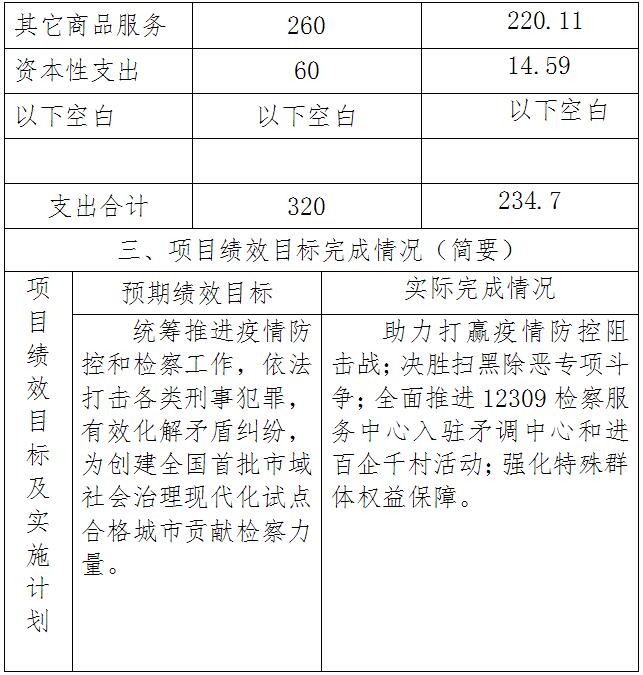 | 其它商品服务 | 260 | 220.11 |
|---|---|---|
| 资本性支出 | 60 | 14.59 |
| 以下空白 | 以下空白 | 以下空白 |
| | | |
| 支出合计 | 320 | 234.7 |

三、项目绩效目标完成情况（简要）

| 项目绩效目标及实施计划 | 预期绩效目标 | 实际完成情况 |
|---|---|---|
| | 统筹推进疫情防控和检察工作，依法打击各类刑事犯罪，有效化解矛盾纠纷，为创建全国首批市域社会治理现代化试点合格城市贡献检察力量。 | 助力打赢疫情防控阻击战；决胜扫黑除恶专项斗争；全面推进 12309 检察服务中心入驻矛调中心和进百企千村活动；强化特殊群体权益保障。 |